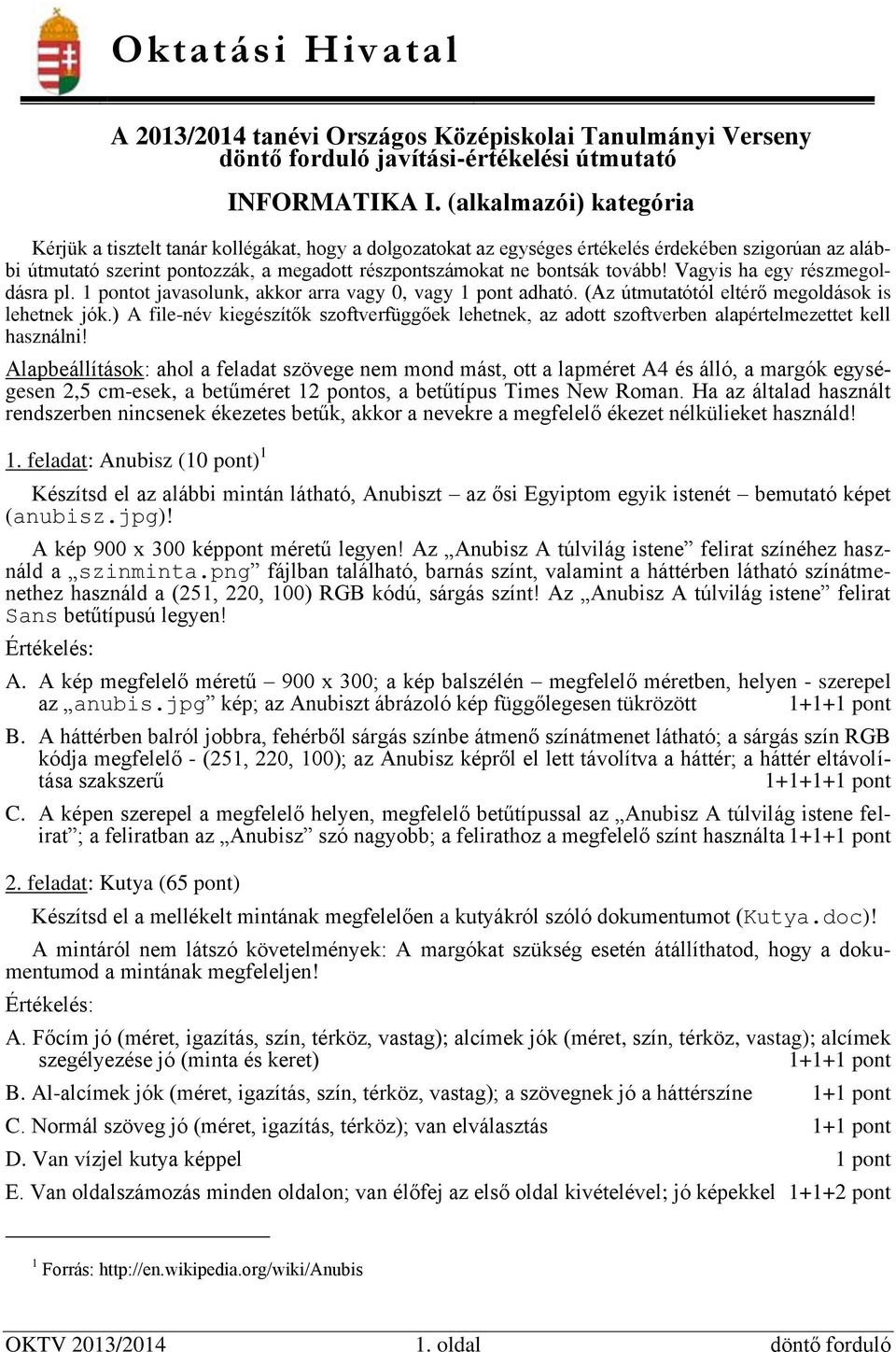 Oktatási Hivatal

A 2013/2014 tanévi Országos Középiskolai Tanulmányi Verseny döntő forduló javítási-értékelési útmutató

INFORMATIKA I. (alkalmazói) kategória

Kérjük a tisztelt tanár kollégákat, hogy a dolgozatokat az egységes értékelés érdekében szigorúan az alábbi útmutató szerint pontozzák, a megadott részpontszámokat ne bontsák tovább! Vagyis ha egy részmegoldásra pl. 1 pontot javasolunk, akkor arra vagy 0, vagy 1 pont adható. (Az útmutatótól eltérő megoldások is lehetnek jók.) A file-név kiegészítők szoftverfüggőek lehetnek, az adott szoftverben alapértelmezettet kell használni!

Alapbeállítások: ahol a feladat szövege nem mond mást, ott a lapméret A4 és álló, a margók egységesen 2,5 cm-esek, a betűméret 12 pontos, a betűtípus Times New Roman. Ha az általad használt rendszerben nincsenek ékezetes betűk, akkor a nevekre a megfelelő ékezet nélkülieket használd!

1. feladat: Anubisz (10 pont)$^1$

Készítsd el az alábbi mintán látható, Anubiszt – az ősi Egyiptom egyik istenét – bemutató képet (anubisz.jpg)!

A kép 900 x 300 képpont méretű legyen! Az „Anubisz A túlvilág istene” felirat színéhez használd a „szinminta.png” fájlban található, barnás színt, valamint a háttérben látható színátmenethez használd a (251, 220, 100) RGB kódú, sárgás színt! Az „Anubisz A túlvilág istene” felirat Sans betűtípusú legyen!

Értékelés:

A. A kép megfelelő méretű – 900 x 300; a kép balszélén – megfelelő méretben, helyen - szerepel az „anubis.jpg” kép; az Anubiszt ábrázoló kép függőlegesen tükrözött 1+1+1 pont

B. A háttérben balról jobbra, fehérből sárgás színbe átmenő színátmenet látható; a sárgás szín RGB kódja megfelelő - (251, 220, 100); az Anubisz képről el lett távolítva a háttér; a háttér eltávolítása szakszerű 1+1+1+1 pont

C. A képen szerepel a megfelelő helyen, megfelelő betűtípussal az „Anubisz A túlvilág istene felirat”; a feliratban az „Anubisz” szó nagyobb; a felirathoz a megfelelő színt használta 1+1+1 pont

2. feladat: Kutya (65 pont)

Készítsd el a mellékelt mintának megfelelően a kutyákról szóló dokumentumot (Kutya.doc)!

A mintáról nem látszó követelmények: A margókat szükség esetén átállíthatod, hogy a dokumentumod a mintának megfeleljen!

Értékelés:

A. Főcím jó (méret, igazítás, szín, térköz, vastag); alcímek jók (méret, szín, térköz, vastag); alcímek szegélyezése jó (minta és keret) 1+1+1 pont

B. Al-alcímek jók (méret, igazítás, szín, térköz, vastag); a szövegnek jó a háttérszíne 1+1 pont

C. Normál szöveg jó (méret, igazítás, térköz); van elválasztás 1+1 pont

D. Van vízjel kutya képpel 1 pont

E. Van oldalszámozás minden oldalon; van élőfej az első oldal kivételével; jó képekkel 1+1+2 pont

$^1$ Forrás: http://en.wikipedia.org/wiki/Anubis

OKTV 2013/2014 1. oldal döntő forduló